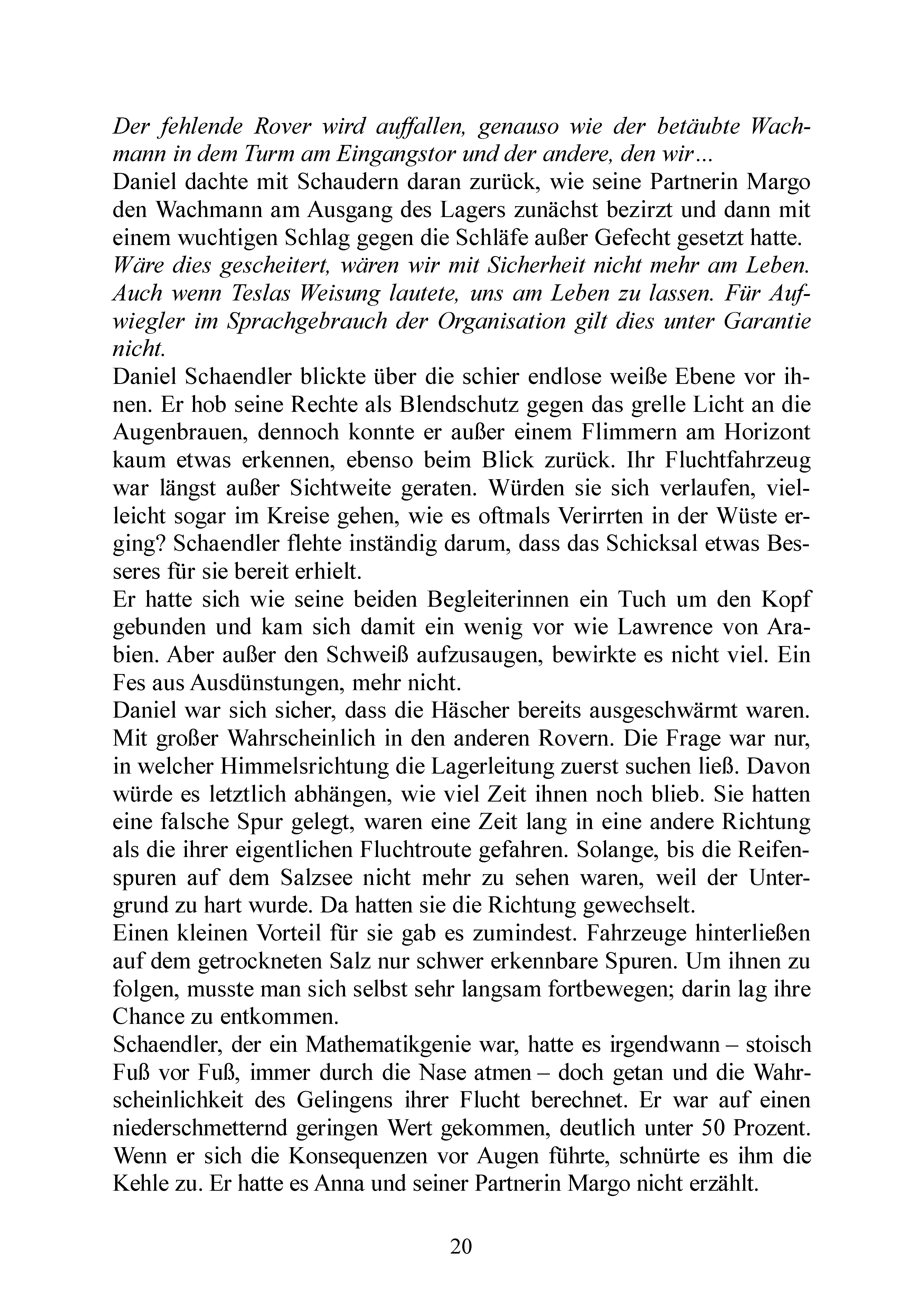 Der fehlende Rover wird auffallen, genauso wie der betäubte Wachmann in dem Turm am Eingangstor und der andere, den wir…
Daniel dachte mit Schaudern daran zurück, wie seine Partnerin Margo den Wachmann am Ausgang des Lagers zunächst bezirzt und dann mit einem wuchtigen Schlag gegen die Schläfe außer Gefecht gesetzt hatte.
Wäre dies gescheitert, wären wir mit Sicherheit nicht mehr am Leben. Auch wenn Teslas Weisung lautete, uns am Leben zu lassen. Für Aufwiegler im Sprachgebrauch der Organisation gilt dies unter Garantie nicht.
Daniel Schaendler blickte über die schier endlose weiße Ebene vor ihnen. Er hob seine Rechte als Blendschutz gegen das grelle Licht an die Augenbrauen, dennoch konnte er außer einem Flimmern am Horizont kaum etwas erkennen, ebenso beim Blick zurück. Ihr Fluchtfahrzeug war längst außer Sichtweite geraten. Würden sie sich verlaufen, vielleicht sogar im Kreise gehen, wie es oftmals Verirrten in der Wüste erging? Schaendler flehte inständig darum, dass das Schicksal etwas Besseres für sie bereit erhielt.
Er hatte sich wie seine beiden Begleiterinnen ein Tuch um den Kopf gebunden und kam sich damit ein wenig vor wie Lawrence von Arabien. Aber außer den Schweiß aufzusaugen, bewirkte es nicht viel. Ein Fes aus Ausdünstungen, mehr nicht.
Daniel war sich sicher, dass die Häscher bereits ausgeschwärmt waren. Mit großer Wahrscheinlich in den anderen Rovern. Die Frage war nur, in welcher Himmelsrichtung die Lagerleitung zuerst suchen ließ. Davon würde es letztlich abhängen, wie viel Zeit ihnen noch blieb. Sie hatten eine falsche Spur gelegt, waren eine Zeit lang in eine andere Richtung als die ihrer eigentlichen Fluchtroute gefahren. Solange, bis die Reifenspuren auf dem Salzsee nicht mehr zu sehen waren, weil der Untergrund zu hart wurde. Da hatten sie die Richtung gewechselt.
Einen kleinen Vorteil für sie gab es zumindest. Fahrzeuge hinterließen auf dem getrockneten Salz nur schwer erkennbare Spuren. Um ihnen zu folgen, musste man sich selbst sehr langsam fortbewegen; darin lag ihre Chance zu entkommen.
Schaendler, der ein Mathematikgenie war, hatte es irgendwann – stoisch Fuß vor Fuß, immer durch die Nase atmen – doch getan und die Wahrscheinlichkeit des Gelingens ihrer Flucht berechnet. Er war auf einen niederschmetternd geringen Wert gekommen, deutlich unter 50 Prozent. Wenn er sich die Konsequenzen vor Augen führte, schnürte es ihm die Kehle zu. Er hatte es Anna und seiner Partnerin Margo nicht erzählt.

20